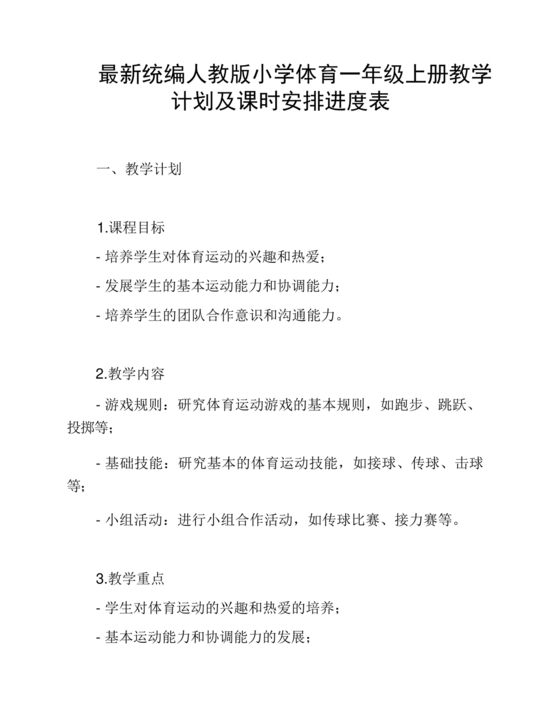 最新统编人教版小学体育一年级上册教学计划及课时安排进度表

一、教学计划

1.课程目标

- 培养学生对体育运动的兴趣和热爱；

- 发展学生的基本运动能力和协调能力；

- 培养学生的团队合作意识和沟通能力。

2.教学内容

- 游戏规则：研究体育运动游戏的基本规则，如跑步、跳跃、投掷等；

- 基础技能：研究基本的体育运动技能，如接球、传球、击球等；

- 小组活动：进行小组合作活动，如传球比赛、接力赛等。

3.教学重点

- 学生对体育运动的兴趣和热爱的培养；

- 基本运动能力和协调能力的发展；